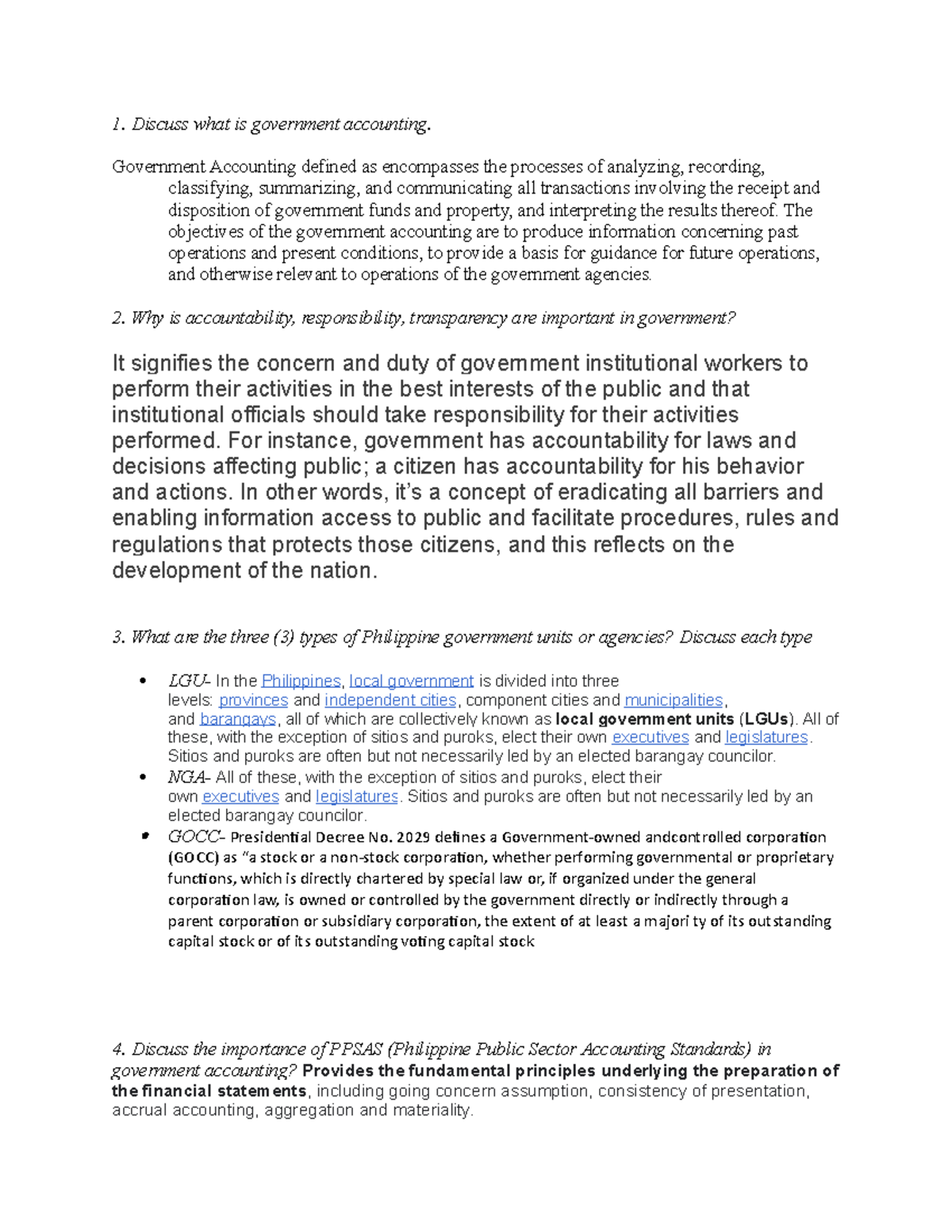 1. Discuss what is government accounting.

Government Accounting defined as encompasses the processes of analyzing, recording, classifying, summarizing, and communicating all transactions involving the receipt and disposition of government funds and property, and interpreting the results thereof. The objectives of the government accounting are to produce information concerning past operations and present conditions, to provide a basis for guidance for future operations, and otherwise relevant to operations of the government agencies.

2. Why is accountability, responsibility, transparency are important in government?

It signifies the concern and duty of government institutional workers to perform their activities in the best interests of the public and that institutional officials should take responsibility for their activities performed. For instance, government has accountability for laws and decisions affecting public; a citizen has accountability for his behavior and actions. In other words, it's a concept of eradicating all barriers and enabling information access to public and facilitate procedures, rules and regulations that protects those citizens, and this reflects on the development of the nation.

3. What are the three (3) types of Philippine government units or agencies? Discuss each type

• LGU- In the Philippines, local government is divided into three levels: provinces and independent cities, component cities and municipalities, and barangays, all of which are collectively known as local government units (LGUs). All of these, with the exception of sitios and puroks, elect their own executives and legislatures. Sitios and puroks are often but not necessarily led by an elected barangay councilor.
• NGA- All of these, with the exception of sitios and puroks, elect their own executives and legislatures. Sitios and puroks are often but not necessarily led by an elected barangay councilor.
• GOCC- Presidential Decree No. 2029 defines a Government-owned andcontrolled corporation (GOCC) as "a stock or a non-stock corporation, whether performing governmental or proprietary functions, which is directly chartered by special law or, if organized under the general corporation law, is owned or controlled by the government directly or indirectly through a parent corporation or subsidiary corporation, the extent of at least a majori ty of its outstanding capital stock or of its outstanding voting capital stock

4. Discuss the importance of PPSAS (Philippine Public Sector Accounting Standards) in government accounting? Provides the fundamental principles underlying the preparation of the financial statements, including going concern assumption, consistency of presentation, accrual accounting, aggregation and materiality.